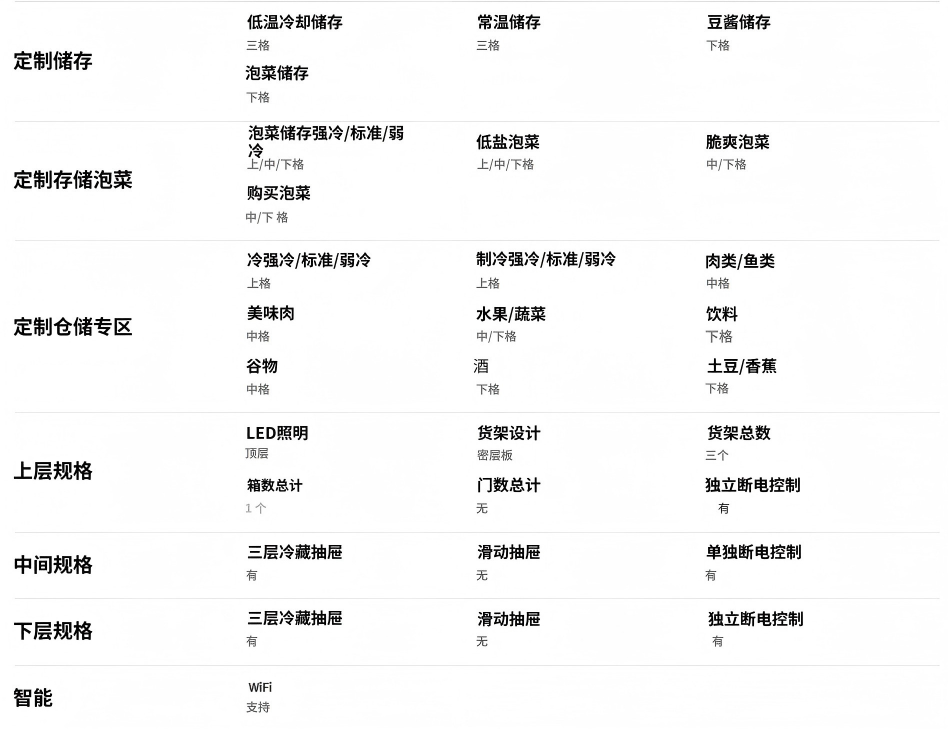 定制储存

低温冷却储存
三格

常温储存
三格

豆酱储存
下格

泡菜储存
下格

定制存储泡菜

泡菜储存强冷/标准/弱冷
上/中/下格

低盐泡菜
上/中/下格

脆爽泡菜
中/下格

购买泡菜
中/下 格

定制仓储专区

冷强冷/标准/弱冷
上格

制冷强冷/标准/弱冷
上格

肉类/鱼类
中格

美味肉
中格

水果/蔬菜
中/下格

饮料
下格

谷物
中格

酒
下格

土豆/香蕉
下格

上层规格

LED照明
顶层

货架设计
密层板

货架总数
三个

箱数总计
1个

门数总计
无

独立断电控制
有

中间规格

三层冷藏抽屉
有

滑动抽屉
无

单独断电控制
有

下层规格

三层冷藏抽屉
有

滑动抽屉
无

独立断电控制
有

智能

WiFi
支持